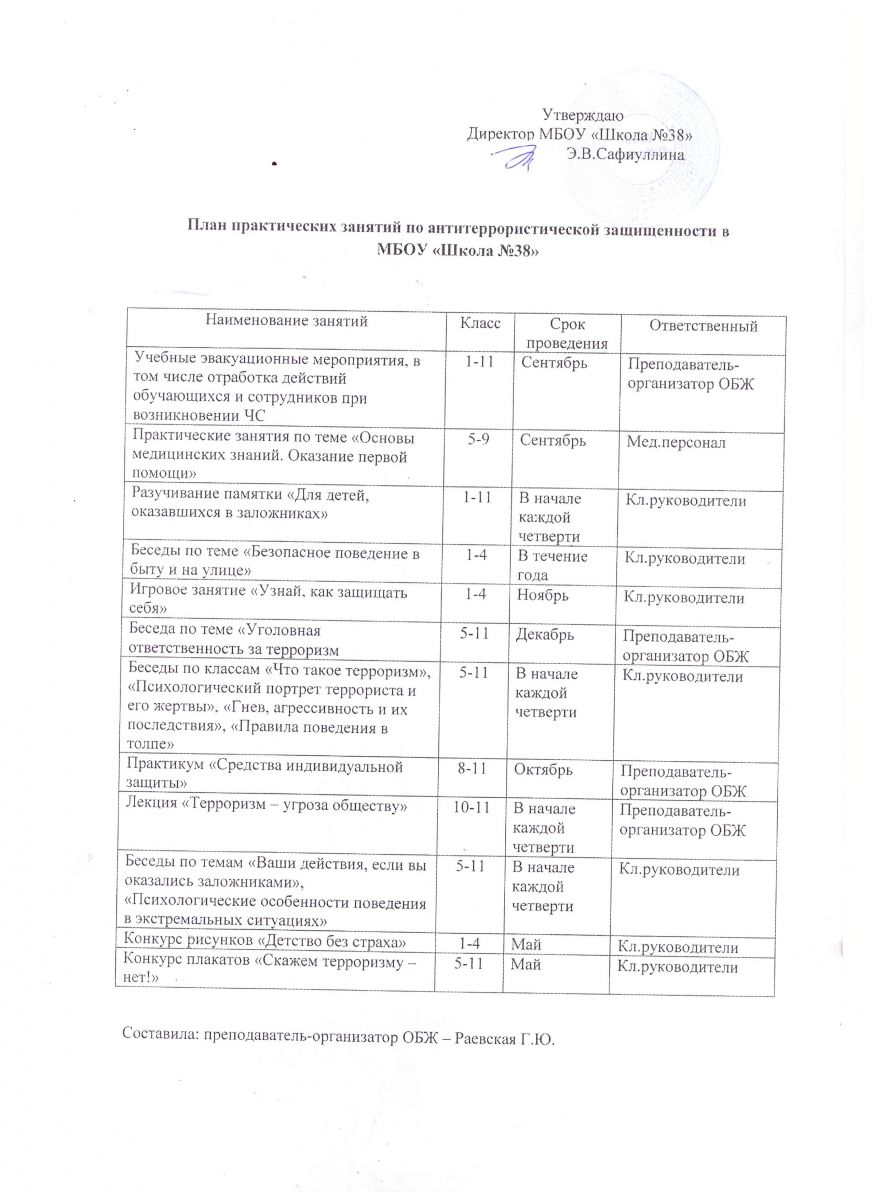 Утверждаю
Директор МБОУ «Школа №38»
Э.В.Сафиуллина

План практических занятий по антитеррористической защищенности в МБОУ «Школа №38»

| Наименование занятий | Класс | Срок проведения | Ответственный |
|---|---|---|---|
| Учебные эвакуационные мероприятия, в том числе отработка действий обучающихся и сотрудников при возникновении ЧС | 1-11 | Сентябрь | Преподаватель-организатор ОБЖ |
| Практические занятия по теме «Основы медицинских знаний. Оказание первой помощи» | 5-9 | Сентябрь | Мед.персонал |
| Разучивание памятки «Для детей, оказавшихся в заложниках» | 1-11 | В начале каждой четверти | Кл.руководители |
| Беседы по теме «Безопасное поведение в быту и на улице» | 1-4 | В течение года | Кл.руководители |
| Игровое занятие «Узнай, как защищать себя» | 1-4 | Ноябрь | Кл.руководители |
| Беседа по теме «Уголовная ответственность за терроризм | 5-11 | Декабрь | Преподаватель-организатор ОБЖ |
| Беседы по классам «Что такое терроризм», «Психологический портрет террориста и его жертвы», «Гнев, агрессивность и их последствия», «Правила поведения в толпе» | 5-11 | В начале каждой четверти | Кл.руководители |
| Практикум «Средства индивидуальной защиты» | 8-11 | Октябрь | Преподаватель-организатор ОБЖ |
| Лекция «Терроризм – угроза обществу» | 10-11 | В начале каждой четверти | Преподаватель-организатор ОБЖ |
| Беседы по темам «Ваши действия, если вы оказались заложниками», «Психологические особенности поведения в экстремальных ситуациях» | 5-11 | В начале каждой четверти | Кл.руководители |
| Конкурс рисунков «Детство без страха» | 1-4 | Май | Кл.руководители |
| Конкурс плакатов «Скажем терроризму – нет!» | 5-11 | Май | Кл.руководители |

Составила: преподаватель-организатор ОБЖ – Раевская Г.Ю.